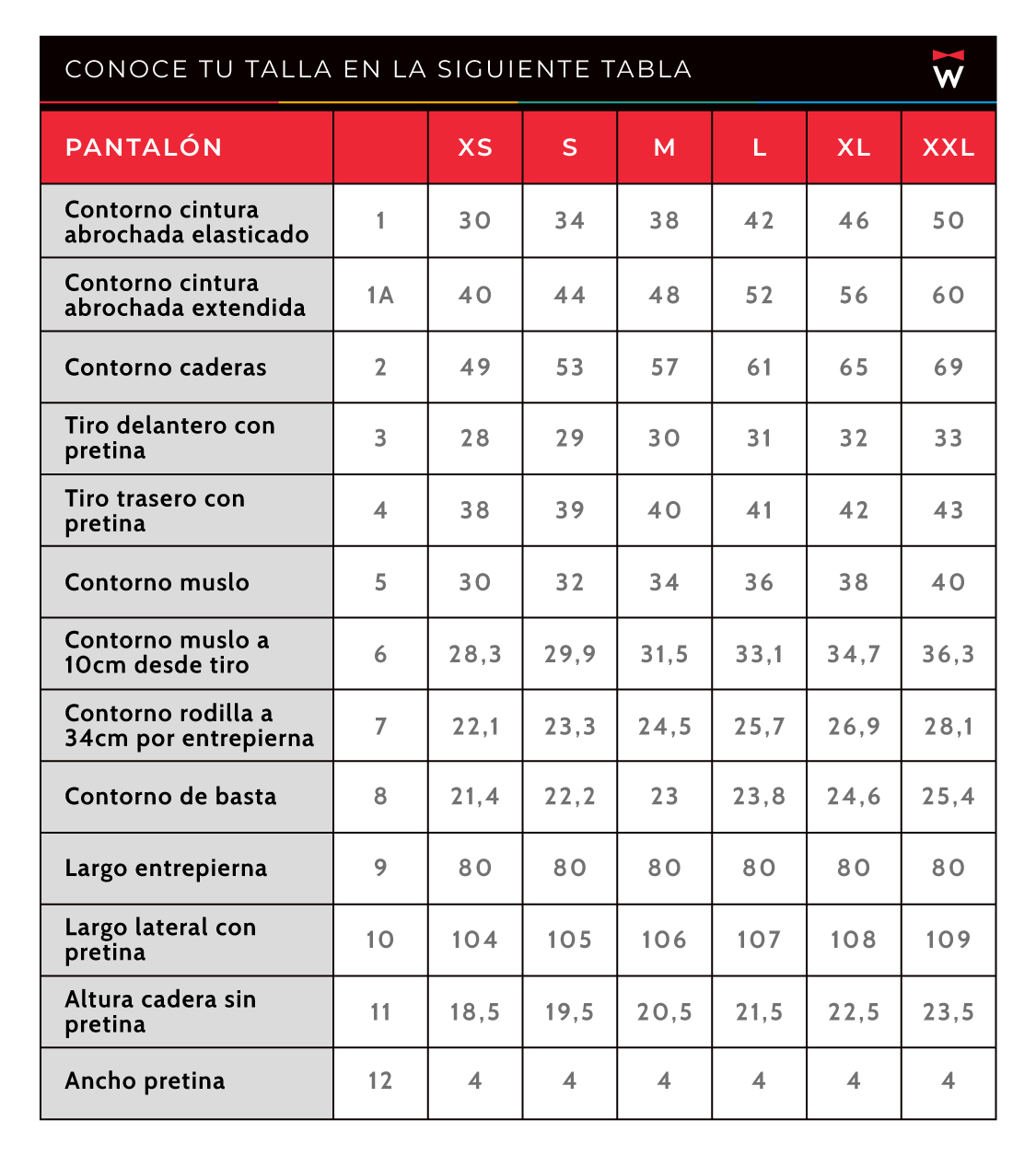 CONOCE TU TALLA EN LA SIGUIENTE TABLA

W

| PANTALÓN | | XS | S | M | L | XL | XXL |
|---|---|---|---|---|---|---|---|
| Contorno cintura abrochada elasticado | 1 | 30 | 34 | 38 | 42 | 46 | 50 |
| Contorno cintura abrochada extendida | 1A | 40 | 44 | 48 | 52 | 56 | 60 |
| Contorno caderas | 2 | 49 | 53 | 57 | 61 | 65 | 69 |
| Tiro delantero con pretina | 3 | 28 | 29 | 30 | 31 | 32 | 33 |
| Tiro trasero con pretina | 4 | 38 | 39 | 40 | 41 | 42 | 43 |
| Contorno muslo | 5 | 30 | 32 | 34 | 36 | 38 | 40 |
| Contorno muslo a 10cm desde tiro | 6 | 28,3 | 29,9 | 31,5 | 33,1 | 34,7 | 36,3 |
| Contorno rodilla a 34cm por entrepierna | 7 | 22,1 | 23,3 | 24,5 | 25,7 | 26,9 | 28,1 |
| Contorno de basta | 8 | 21,4 | 22,2 | 23 | 23,8 | 24,6 | 25,4 |
| Largo entrepierna | 9 | 80 | 80 | 80 | 80 | 80 | 80 |
| Largo lateral con pretina | 10 | 104 | 105 | 106 | 107 | 108 | 109 |
| Altura cadera sin pretina | 11 | 18,5 | 19,5 | 20,5 | 21,5 | 22,5 | 23,5 |
| Ancho pretina | 12 | 4 | 4 | 4 | 4 | 4 | 4 |